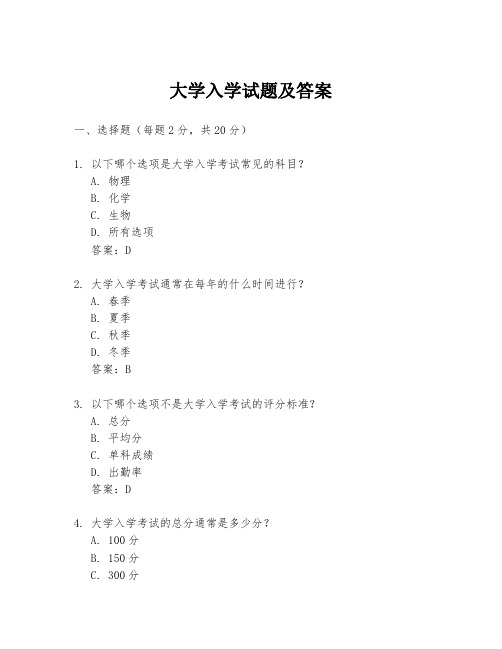 大学入学试题及答案

一、选择题（每题2分，共20分）

1. 以下哪个选项是大学入学考试常见的科目？
A. 物理
B. 化学
C. 生物
D. 所有选项
答案：D

2. 大学入学考试通常在每年的什么时间进行？
A. 春季
B. 夏季
C. 秋季
D. 冬季
答案：B

3. 以下哪个选项不是大学入学考试的评分标准？
A. 总分
B. 平均分
C. 单科成绩
D. 出勤率
答案：D

4. 大学入学考试的总分通常是多少分？
A. 100分
B. 150分
C. 300分